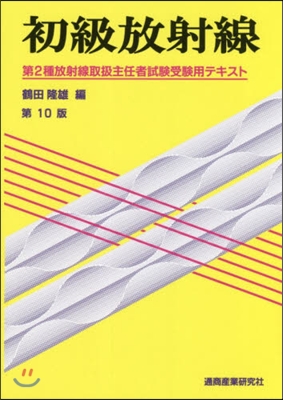 初級放射線

第2種放射線取扱主任者試験受験用テキスト

鶴田 隆雄 編

第 10 版

通商産業研究社